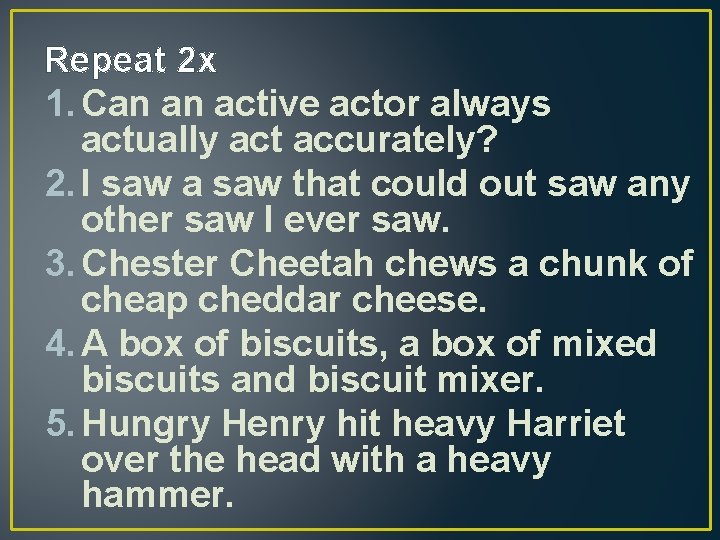 Repeat 2x

1. Can an active actor always actually act accurately?
2. I saw a saw that could out saw any other saw I ever saw.
3. Chester Cheetah chews a chunk of cheap cheddar cheese.
4. A box of biscuits, a box of mixed biscuits and biscuit mixer.
5. Hungry Henry hit heavy Harriet over the head with a heavy hammer.